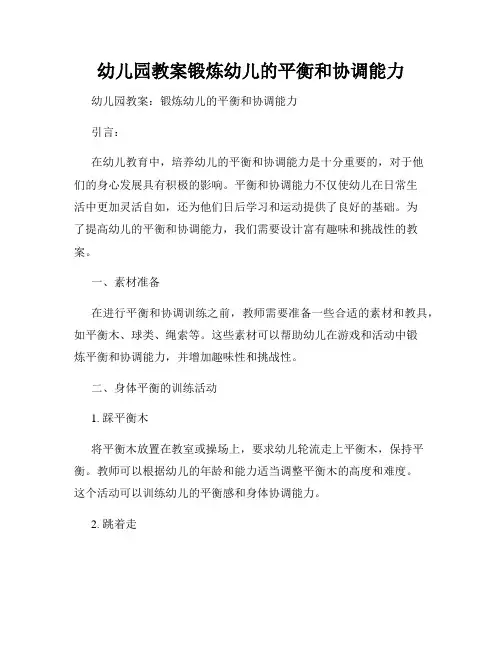 幼儿园教案锻炼幼儿的平衡和协调能力

幼儿园教案：锻炼幼儿的平衡和协调能力

引言：

在幼儿教育中，培养幼儿的平衡和协调能力是十分重要的，对于他们的身心发展具有积极的影响。平衡和协调能力不仅使幼儿在日常生活中更加灵活自如，还为他们日后学习和运动提供了良好的基础。为了提高幼儿的平衡和协调能力，我们需要设计富有趣味和挑战性的教案。

一、素材准备

在进行平衡和协调训练之前，教师需要准备一些合适的素材和教具，如平衡木、球类、绳索等。这些素材可以帮助幼儿在游戏和活动中锻炼平衡和协调能力，并增加趣味性和挑战性。

二、身体平衡的训练活动

1. 踩平衡木

将平衡木放置在教室或操场上，要求幼儿轮流走上平衡木，保持平衡。教师可以根据幼儿的年龄和能力适当调整平衡木的高度和难度。这个活动可以训练幼儿的平衡感和身体协调能力。

2. 跳着走